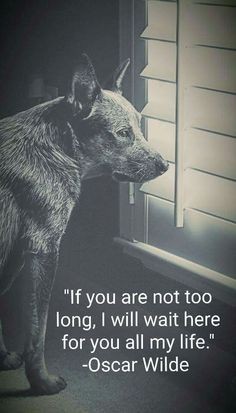 "If you are not too long, I will wait here for you all my life."
-Oscar Wilde